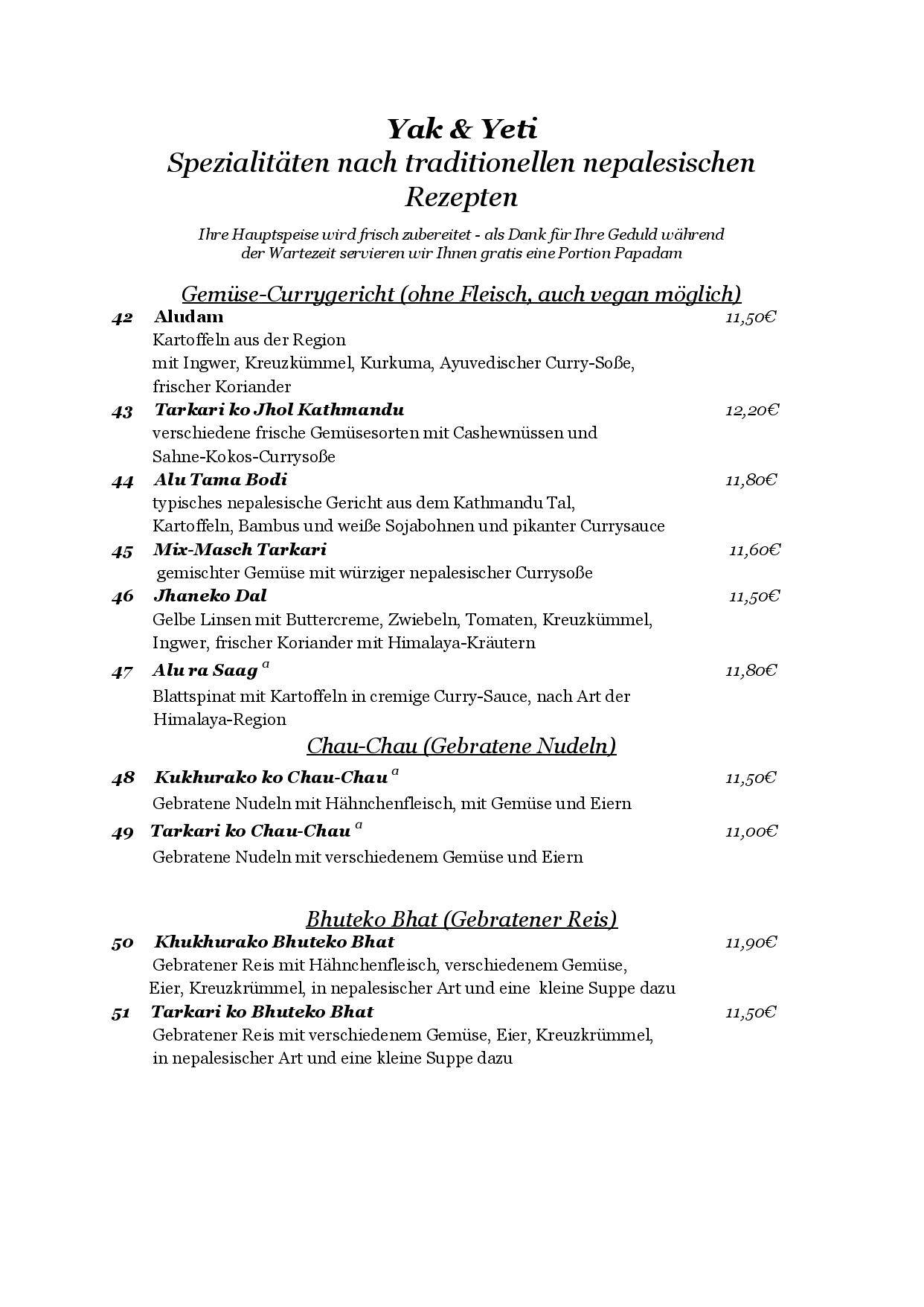 Yak & Yeti
Spezialitäten nach traditionellen nepalesischen Rezepten

Ihre Hauptspeise wird frisch zubereitet - als Dank für Ihre Geduld während der Wartezeit servieren wir Ihnen gratis eine Portion Papadam

Gemüse-Currygericht (ohne Fleisch, auch vegan möglich)

42 Aludam 11,50€
Kartoffeln aus der Region mit Ingwer, Kreuzkümmel, Kurkuma, Ayuvedischer Curry-Soße, frischer Koriander

43 Tarkari ko Jhol Kathmandu 12,20€
verschiedene frische Gemüsesorten mit Cashewnüssen und Sahne-Kokos-Currysoße

44 Alu Tama Bodi 11,80€
typisches nepalesische Gericht aus dem Kathmandu Tal, Kartoffeln, Bambus und weiße Sojabohnen und pikanter Currysauce

45 Mix-Masch Tarkari 11,60€
gemischter Gemüse mit würziger nepalesischer Currysoße

46 Jhaneko Dal 11,50€
Gelbe Linsen mit Buttercreme, Zwiebeln, Tomaten, Kreuzkümmel, Ingwer, frischer Koriander mit Himalaya-Kräutern

47 Alu ra Saag $^a$ 11,80€
Blattspinat mit Kartoffeln in cremige Curry-Sauce, nach Art der Himalaya-Region

Chau-Chau (Gebratene Nudeln)

48 Kukhurako ko Chau-Chau $^a$ 11,50€
Gebratene Nudeln mit Hähnchenfleisch, mit Gemüse und Eiern

49 Tarkari ko Chau-Chau $^a$ 11,00€
Gebratene Nudeln mit verschiedenem Gemüse und Eiern

Bhuteko Bhat (Gebratener Reis)

50 Khukhurako Bhuteko Bhat 11,90€
Gebratener Reis mit Hähnchenfleisch, verschiedenem Gemüse, Eier, Kreuzkrümmel, in nepalesischer Art und eine kleine Suppe dazu

51 Tarkari ko Bhuteko Bhat 11,50€
Gebratener Reis mit verschiedenem Gemüse, Eier, Kreuzkrümmel, in nepalesischer Art und eine kleine Suppe dazu